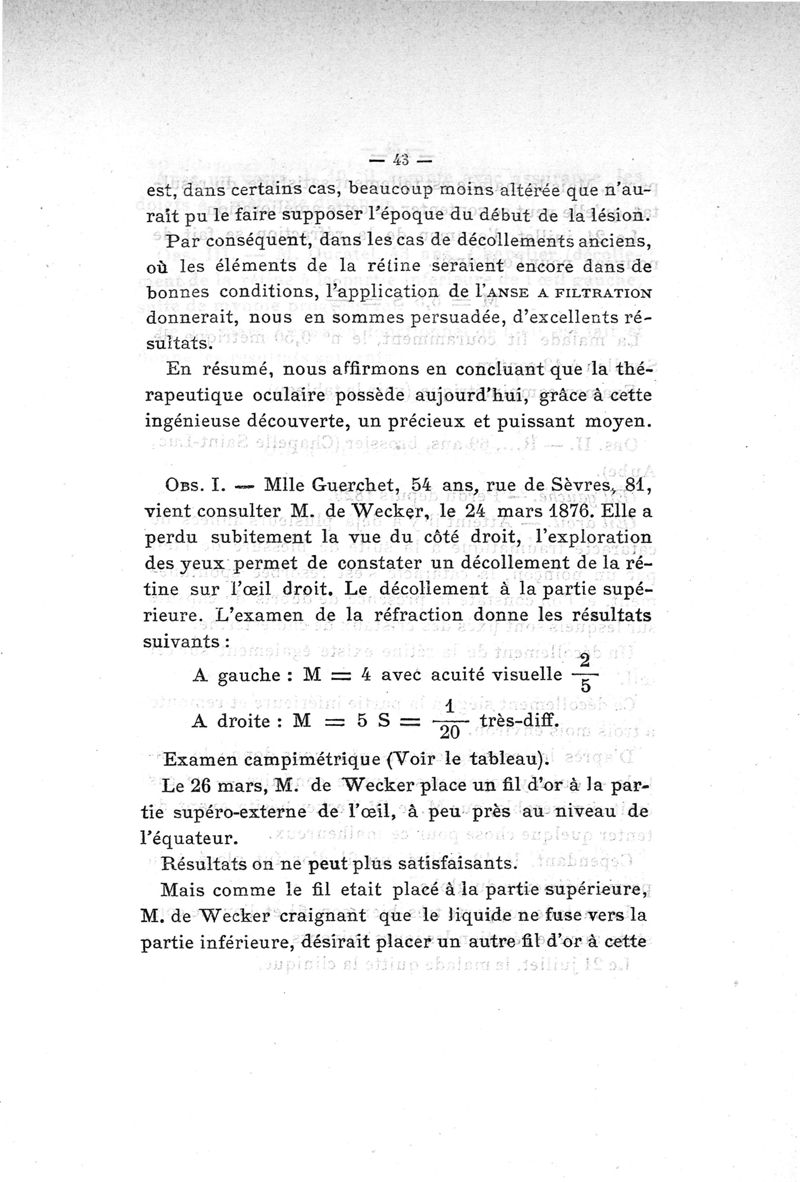 — 43 —

est, dans certains cas, beaucoup moins altérée que n'aurait pu le faire supposer l'époque du début de la lésion.

Par conséquent, dans les cas de décollements anciens, où les éléments de la rétine seraient encore dans de bonnes conditions, l'application de l'ANSE A FILTRATION donnerait, nous en sommes persuadée, d'excellents résultats.

En résumé, nous affirmons en concluant que la thérapeutique oculaire possède aujourd'hui, grâce à cette ingénieuse découverte, un précieux et puissant moyen.

OBS. I. — Mlle Guerchet, 54 ans, rue de Sèvres, 81, vient consulter M. de Wecker, le 24 mars 1876. Elle a perdu subitement la vue du côté droit, l'exploration des yeux permet de constater un décollement de la rétine sur l'œil droit. Le décollement à la partie supérieure. L'examen de la réfraction donne les résultats suivants :

A gauche : M $=$ 4 avec acuité visuelle $\frac{2}{5}$

A droite : M $=$ 5 S $= \frac{1}{20}$ très-diff.

Examen campimétrique (Voir le tableau).

Le 26 mars, M. de Wecker place un fil d'or à la partie supéro-externe de l'œil, à peu près au niveau de l'équateur.

Résultats on ne peut plus satisfaisants.

Mais comme le fil etait placé à la partie supérieure, M. de Wecker craignant que le liquide ne fuse vers la partie inférieure, désirait placer un autre fil d'or à cette